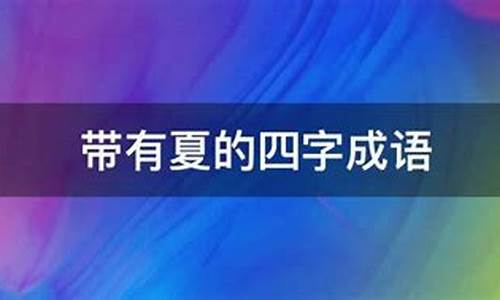 带有夏的四字成语